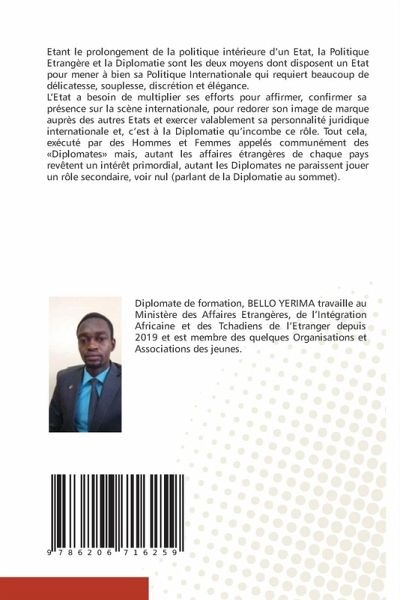 Etant le prolongement de la politique intérieure d'un Etat, la Politique Etrangère et la Diplomatie sont les deux moyens dont disposent un Etat pour mener à bien sa Politique Internationale qui requiert beaucoup de délicatesse, souplesse, discrétion et élégance.
L'Etat a besoin de multiplier ses efforts pour affirmer, confirmer sa présence sur la scène internationale, pour redorer son image de marque auprès des autres Etats et exercer valablement sa personnalité juridique internationale et, c'est à la Diplomatie qu'incombe ce rôle. Tout cela, exécuté par des Hommes et Femmes appelés communément des «Diplomates» mais, autant les affaires étrangères de chaque pays revêtent un intérêt primordial, autant les Diplomates ne paraissent jouer un rôle secondaire, voir nul (parlant de la Diplomatie au sommet).

Diplomate de formation, BELLO YERIMA travaille au Ministère des Affaires Etrangères, de l'Intégration Africaine et des Tchadiens de l'Etranger depuis 2019 et est membre des quelques Organisations et Associations des jeunes.

9 786206 716259